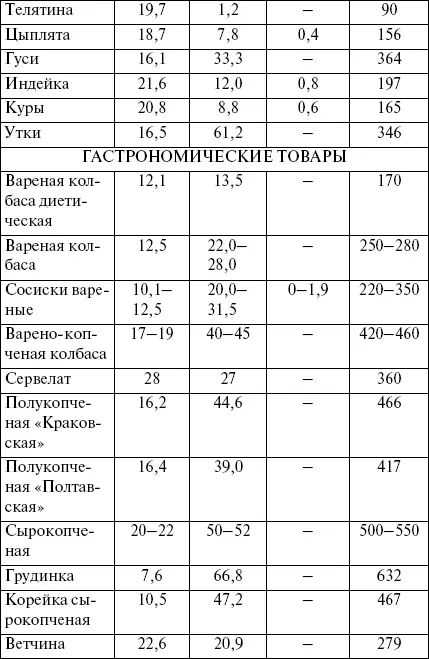 | Телятина | 19,7 | 1,2 | – | 90 |
|---|---|---|---|---|
| Цыплята | 18,7 | 7,8 | 0,4 | 156 |
| Гуси | 16,1 | 33,3 | – | 364 |
| Индейка | 21,6 | 12,0 | 0,8 | 197 |
| Куры | 20,8 | 8,8 | 0,6 | 165 |
| Утки | 16,5 | 61,2 | – | 346 |
| ГАСТРОНОМИЧЕСКИЕ ТОВАРЫ | | | | |
| Вареная колбаса диетическая | 12,1 | 13,5 | – | 170 |
| Вареная колбаса | 12,5 | 22,0–28,0 | – | 250–280 |
| Сосиски вареные | 10,1–12,5 | 20,0–31,5 | 0–1,9 | 220–350 |
| Варено-копченая колбаса | 17–19 | 40–45 | – | 420–460 |
| Сервелат | 28 | 27 | – | 360 |
| Полукопченая «Краковская» | 16,2 | 44,6 | – | 466 |
| Полукопченая «Полтавская» | 16,4 | 39,0 | – | 417 |
| Сырокопченая | 20–22 | 50–52 | – | 500–550 |
| Грудинка | 7,6 | 66,8 | – | 632 |
| Корейка сырокопченая | 10,5 | 47,2 | – | 467 |
| Ветчина | 22,6 | 20,9 | – | 279 |